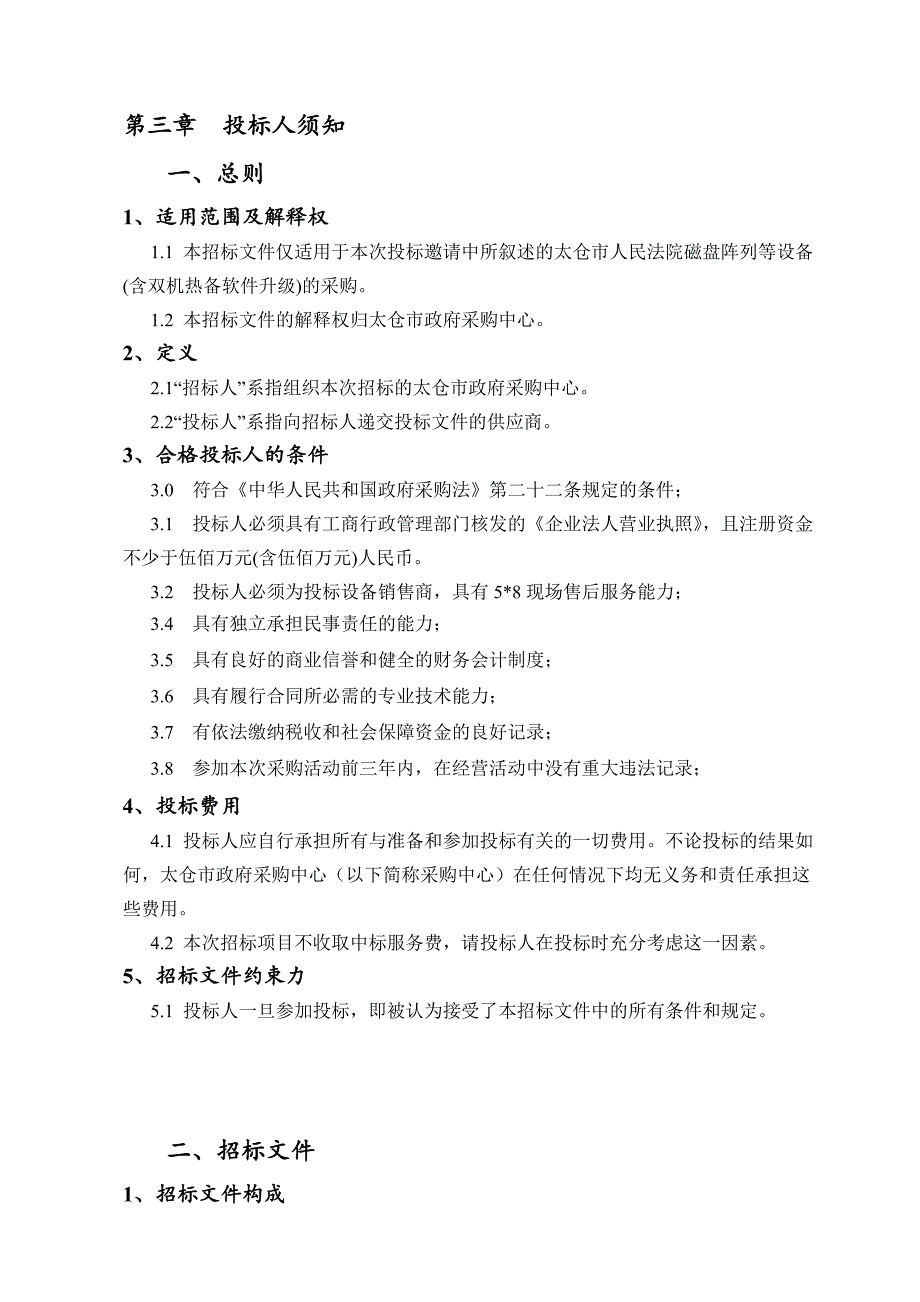 第三章　投标人须知

一、总则

1、适用范围及解释权

1.1 本招标文件仅适用于本次投标邀请中所叙述的太仓市人民法院磁盘阵列等设备(含双机热备软件升级)的采购。

1.2 本招标文件的解释权归太仓市政府采购中心。

2、定义

2.1“招标人”系指组织本次招标的太仓市政府采购中心。

2.2“投标人”系指向招标人递交投标文件的供应商。

3、合格投标人的条件

3.0　符合《中华人民共和国政府采购法》第二十二条规定的条件；

3.1　投标人必须具有工商行政管理部门核发的《企业法人营业执照》，且注册资金不少于伍佰万元(含伍佰万元)人民币。

3.2　投标人必须为投标设备销售商，具有 5*8 现场售后服务能力；

3.4　具有独立承担民事责任的能力；

3.5　具有良好的商业信誉和健全的财务会计制度；

3.6　具有履行合同所必需的专业技术能力；

3.7　有依法缴纳税收和社会保障资金的良好记录；

3.8　参加本次采购活动前三年内，在经营活动中没有重大违法记录；

4、投标费用

4.1 投标人应自行承担所有与准备和参加投标有关的一切费用。不论投标的结果如何，太仓市政府采购中心（以下简称采购中心）在任何情况下均无义务和责任承担这些费用。

4.2 本次招标项目不收取中标服务费，请投标人在投标时充分考虑这一因素。

5、招标文件约束力

5.1 投标人一旦参加投标，即被认为接受了本招标文件中的所有条件和规定。

二、招标文件

1、招标文件构成